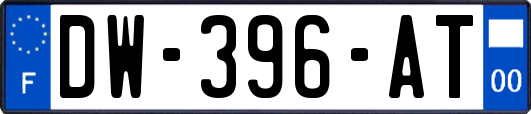 F
DW-396-AT
00